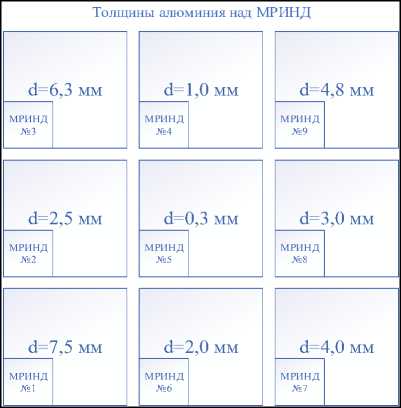 Толщины алюминия над МРИНД

d=6,3 мм
МРИНД
№3

d=1,0 мм
МРИНД
№4

d=4,8 мм
МРИНД
№9

d=2,5 мм
МРИНД
№2

d=0,3 мм
МРИНД
№5

d=3,0 мм
МРИНД
№8

d=7,5 мм
МРИНД
№1

d=2,0 мм
МРИНД
№6

d=4,0 мм
МРИНД
№7